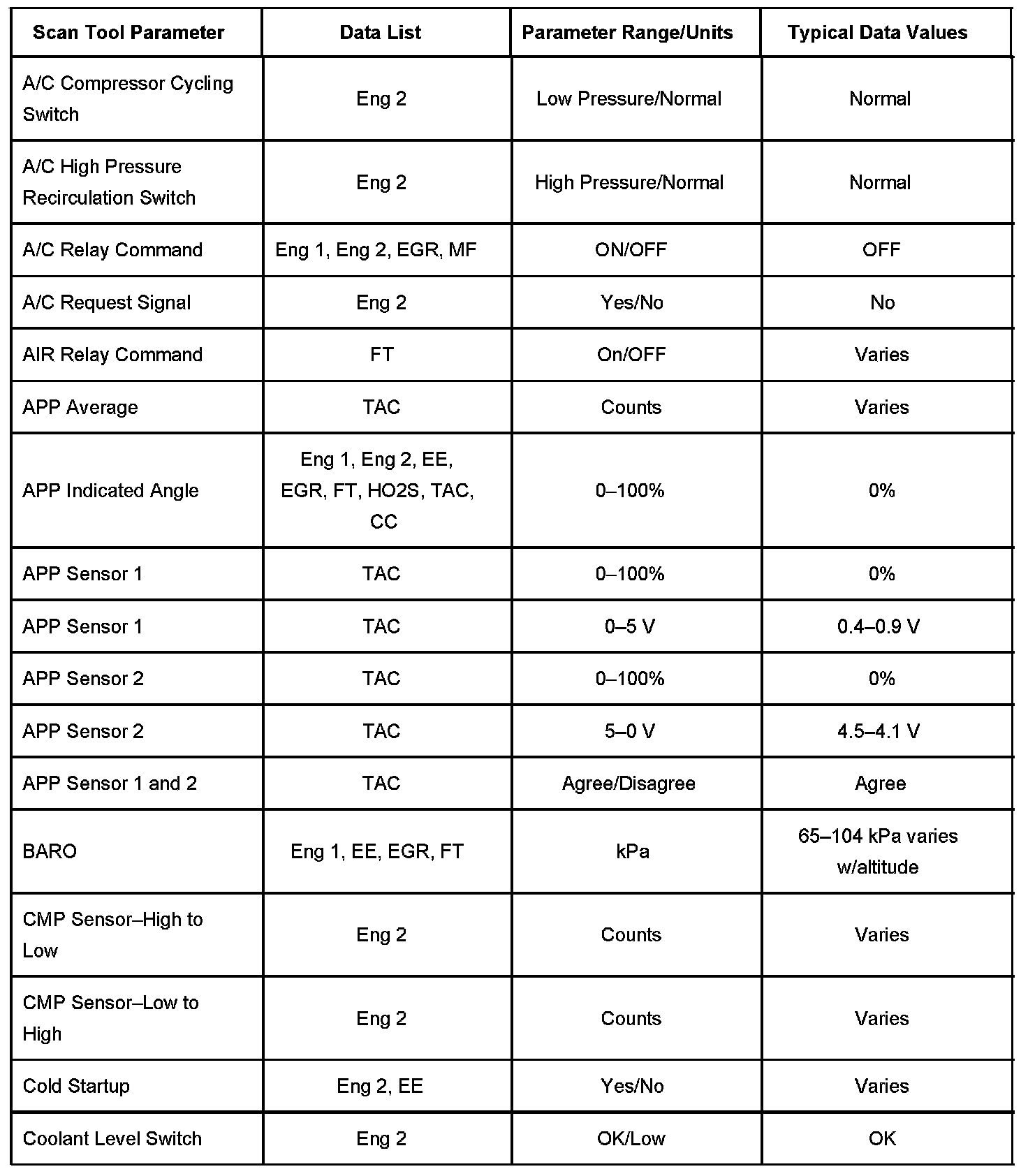 | Scan Tool Parameter | Data List | Parameter Range/Units | Typical Data Values |
|---|---|---|---|
| A/C Compressor Cycling Switch | Eng 2 | Low Pressure/Normal | Normal |
| A/C High Pressure Recirculation Switch | Eng 2 | High Pressure/Normal | Normal |
| A/C Relay Command | Eng 1, Eng 2, EGR, MF | ON/OFF | OFF |
| A/C Request Signal | Eng 2 | Yes/No | No |
| AIR Relay Command | FT | On/OFF | Varies |
| APP Average | TAC | Counts | Varies |
| APP Indicated Angle | Eng 1, Eng 2, EE, EGR, FT, HO2S, TAC, CC | 0–100% | 0% |
| APP Sensor 1 | TAC | 0–100% | 0% |
| APP Sensor 1 | TAC | 0–5 V | 0.4–0.9 V |
| APP Sensor 2 | TAC | 0–100% | 0% |
| APP Sensor 2 | TAC | 5–0 V | 4.5–4.1 V |
| APP Sensor 1 and 2 | TAC | Agree/Disagree | Agree |
| BARO | Eng 1, EE, EGR, FT | kPa | 65–104 kPa varies w/altitude |
| CMP Sensor–High to Low | Eng 2 | Counts | Varies |
| CMP Sensor–Low to High | Eng 2 | Counts | Varies |
| Cold Startup | Eng 2, EE | Yes/No | Varies |
| Coolant Level Switch | Eng 2 | OK/Low | OK |